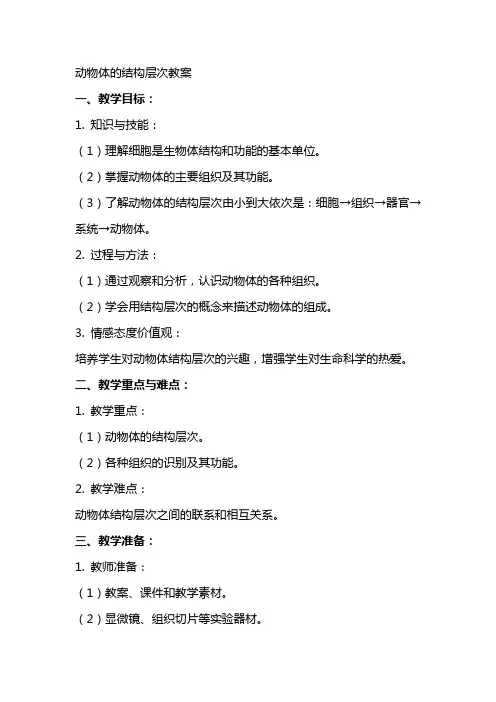 动物体的结构层次教案

一、教学目标：

1. 知识与技能：

（1）理解细胞是生物体结构和功能的基本单位。

（2）掌握动物体的主要组织及其功能。

（3）了解动物体的结构层次由小到大依次是：细胞→组织→器官→系统→动物体。

2. 过程与方法：

（1）通过观察和分析，认识动物体的各种组织。

（2）学会用结构层次的概念来描述动物体的组成。

3. 情感态度价值观：

培养学生对动物体结构层次的兴趣，增强学生对生命科学的热爱。

二、教学重点与难点：

1. 教学重点：

（1）动物体的结构层次。

（2）各种组织的识别及其功能。

2. 教学难点：

动物体结构层次之间的联系和相互关系。

三、教学准备：

1. 教师准备：

（1）教案、课件和教学素材。

（2）显微镜、组织切片等实验器材。